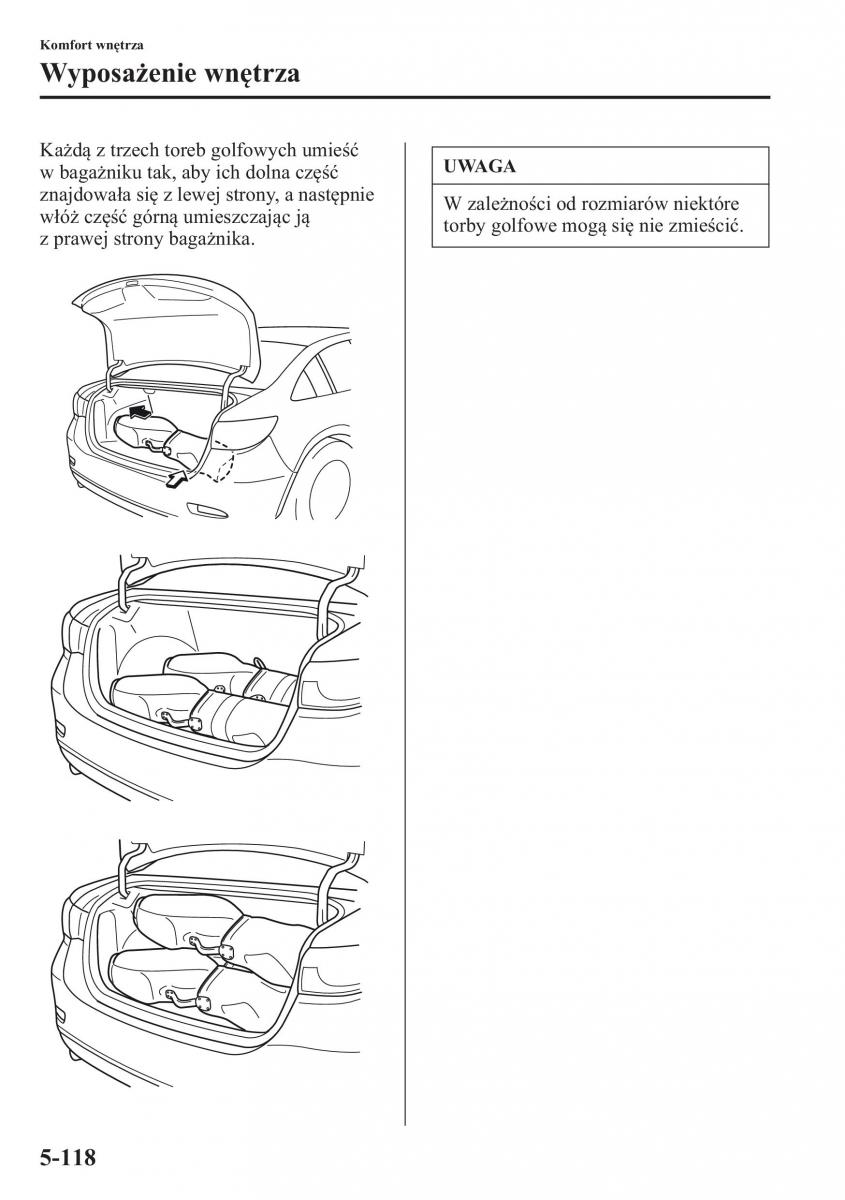 Komfort wnętrza

Wyposażenie wnętrza

Każdą z trzech toreb golfowych umieść w bagażniku tak, aby ich dolna część znajdowała się z lewej strony, a następnie włóż część górną umieszczając ją z prawej strony bagażnika.

UWAGA

W zależności od rozmiarów niektóre torby golfowe mogą się nie zmieścić.

5-118